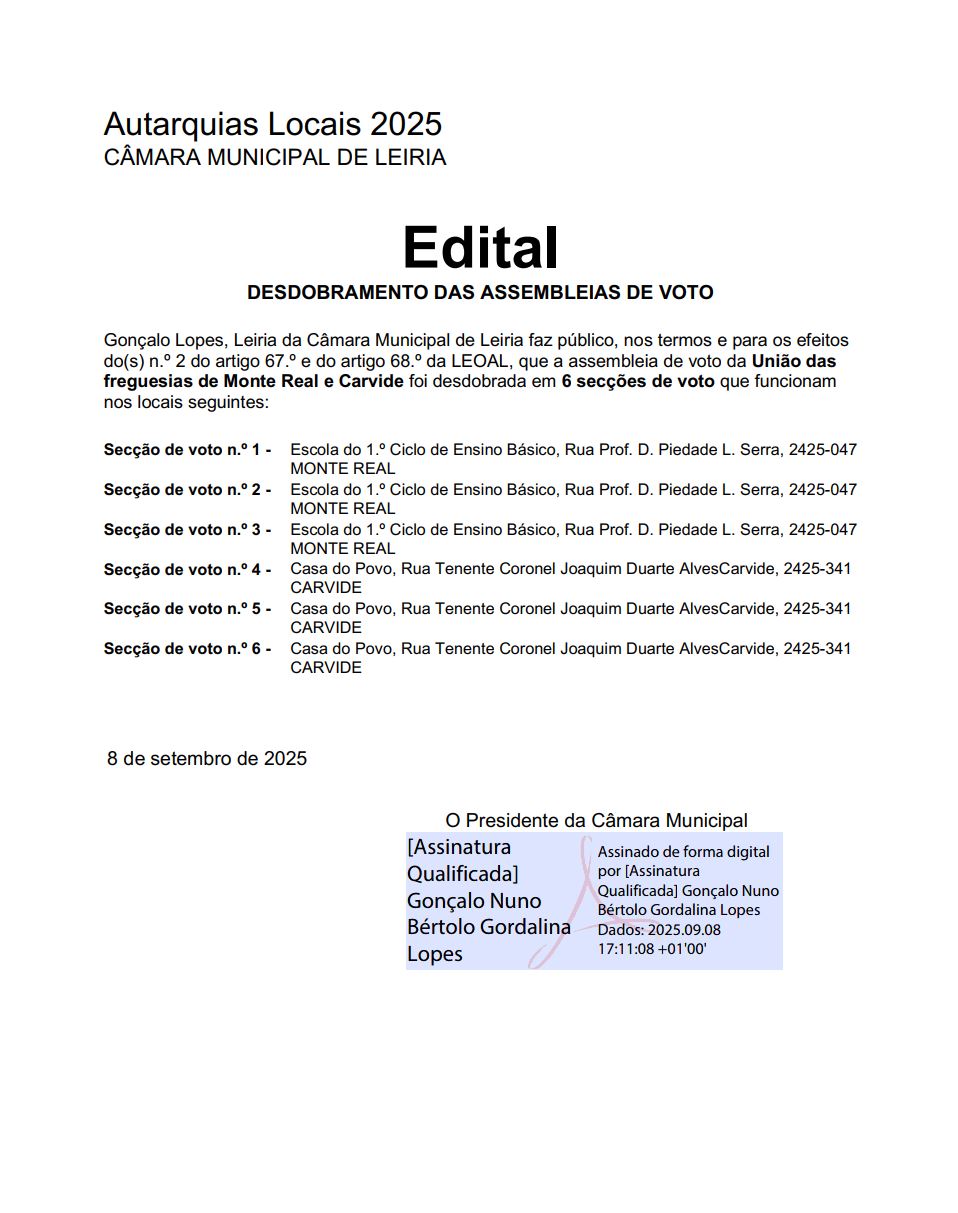 Autarquias Locais 2025
CÂMARA MUNICIPAL DE LEIRIA

Edital
DESDOBRAMENTO DAS ASSEMBLEIAS DE VOTO

Gonçalo Lopes, Leiria da Câmara Municipal de Leiria faz público, nos termos e para os efeitos do(s) n.º 2 do artigo 67.º e do artigo 68.º da LEOAL, que a assembleia de voto da União das freguesias de Monte Real e Carvide foi desdobrada em 6 secções de voto que funcionam nos locais seguintes:

Secção de voto n.º 1 - Escola do 1.º Ciclo de Ensino Básico, Rua Prof. D. Piedade L. Serra, 2425-047 MONTE REAL
Secção de voto n.º 2 - Escola do 1.º Ciclo de Ensino Básico, Rua Prof. D. Piedade L. Serra, 2425-047 MONTE REAL
Secção de voto n.º 3 - Escola do 1.º Ciclo de Ensino Básico, Rua Prof. D. Piedade L. Serra, 2425-047 MONTE REAL
Secção de voto n.º 4 - Casa do Povo, Rua Tenente Coronel Joaquim Duarte AlvesCarvide, 2425-341 CARVIDE
Secção de voto n.º 5 - Casa do Povo, Rua Tenente Coronel Joaquim Duarte AlvesCarvide, 2425-341 CARVIDE
Secção de voto n.º 6 - Casa do Povo, Rua Tenente Coronel Joaquim Duarte AlvesCarvide, 2425-341 CARVIDE

8 de setembro de 2025

O Presidente da Câmara Municipal
[Assinatura Qualificada] Gonçalo Nuno Bértolo Gordalina Lopes
Assinado de forma digital por [Assinatura Qualificada] Gonçalo Nuno Bértolo Gordalina Lopes
Dados: 2025.09.08 17:11:08 +01'00'